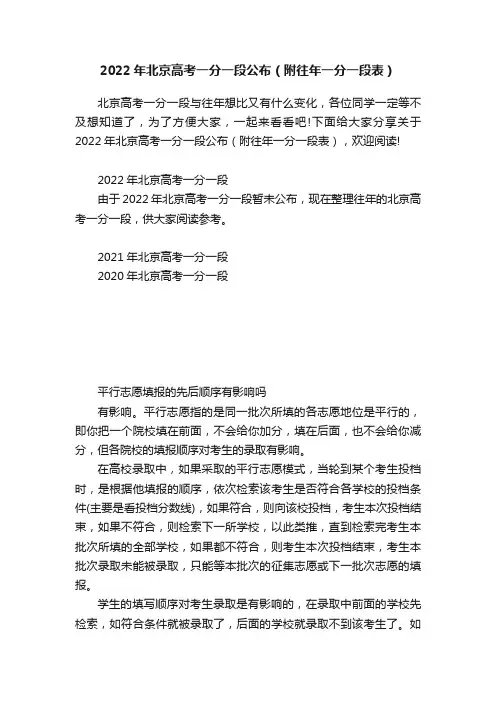 2022 年北京高考一分一段公布（附往年一分一段表）

北京高考一分一段与往年想比又有什么变化，各位同学一定等不及想知道了，为了方便大家，一起来看看吧!下面给大家分享关于 2022 年北京高考一分一段公布（附往年一分一段表），欢迎阅读!

2022 年北京高考一分一段

由于 2022 年北京高考一分一段暂未公布，现在整理往年的北京高考一分一段，供大家阅读参考。

2021 年北京高考一分一段

2020 年北京高考一分一段

平行志愿填报的先后顺序有影响吗

有影响。平行志愿指的是同一批次所填的各志愿地位是平行的，即你把一个院校填在前面，不会给你加分，填在后面，也不会给你减分，但各院校的填报顺序对考生的录取有影响。

在高校录取中，如果采取的平行志愿模式，当轮到某个考生投档时，是根据他填报的顺序，依次检索该考生是否符合各学校的投档条件(主要是看投档分数线)，如果符合，则向该校投档，考生本次投档结束，如果不符合，则检索下一所学校，以此类推，直到检索完考生本批次所填的全部学校，如果都不符合，则考生本次投档结束，考生本批次录取未能被录取，只能等本批次的征集志愿或下一批次志愿的填报。

学生的填写顺序对考生录取是有影响的，在录取中前面的学校先检索，如符合条件就被录取了，后面的学校就录取不到该考生了。如